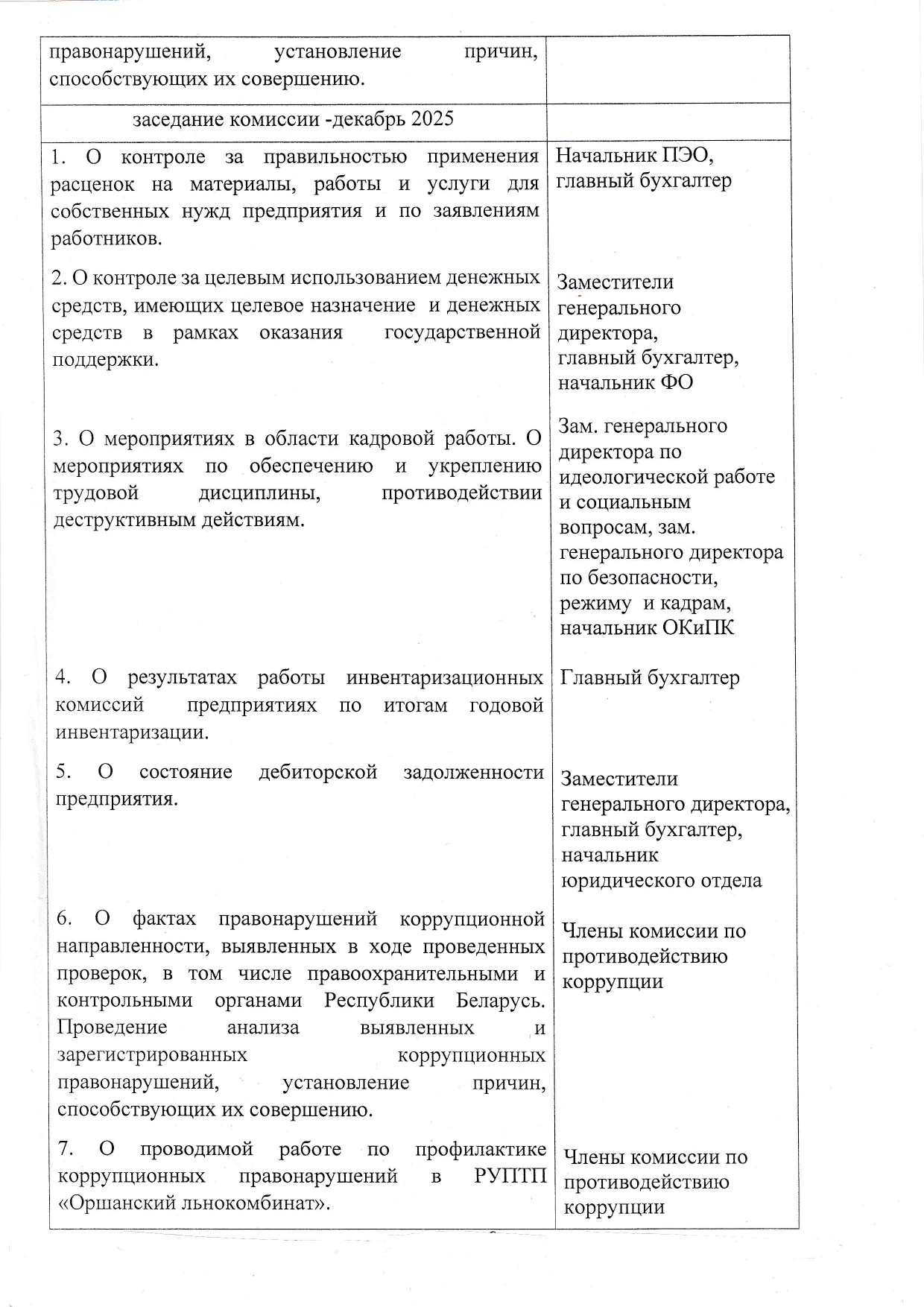 | | |
|---|---|
| правонарушений, установление причин, способствующих их совершению. | |
| заседание комиссии -декабрь 2025 | |
| 1. О контроле за правильностью применения расценок на материалы, работы и услуги для собственных нужд предприятия и по заявлениям работников. | Начальник ПЭО, главный бухгалтер |
| 2. О контроле за целевым использованием денежных средств, имеющих целевое назначение и денежных средств в рамках оказания государственной поддержки. | Заместители генерального директора, главный бухгалтер, начальник ФО |
| 3. О мероприятиях в области кадровой работы. О мероприятиях по обеспечению и укреплению трудовой дисциплины, противодействии деструктивным действиям. | Зам. генерального директора по идеологической работе и социальным вопросам, зам. генерального директора по безопасности, режиму и кадрам, начальник ОКиПК |
| 4. О результатах работы инвентаризационных комиссий предприятиях по итогам годовой инвентаризации. | Главный бухгалтер |
| 5. О состояние дебиторской задолженности предприятия. | Заместители генерального директора, главный бухгалтер, начальник юридического отдела |
| 6. О фактах правонарушений коррупционной направленности, выявленных в ходе проведенных проверок, в том числе правоохранительными и контрольными органами Республики Беларусь. Проведение анализа выявленных и зарегистрированных коррупционных правонарушений, установление причин, способствующих их совершению. | Члены комиссии по противодействию коррупции |
| 7. О проводимой работе по профилактике коррупционных правонарушений в РУПТП «Оршанский льнокомбинат». | Члены комиссии по противодействию коррупции |